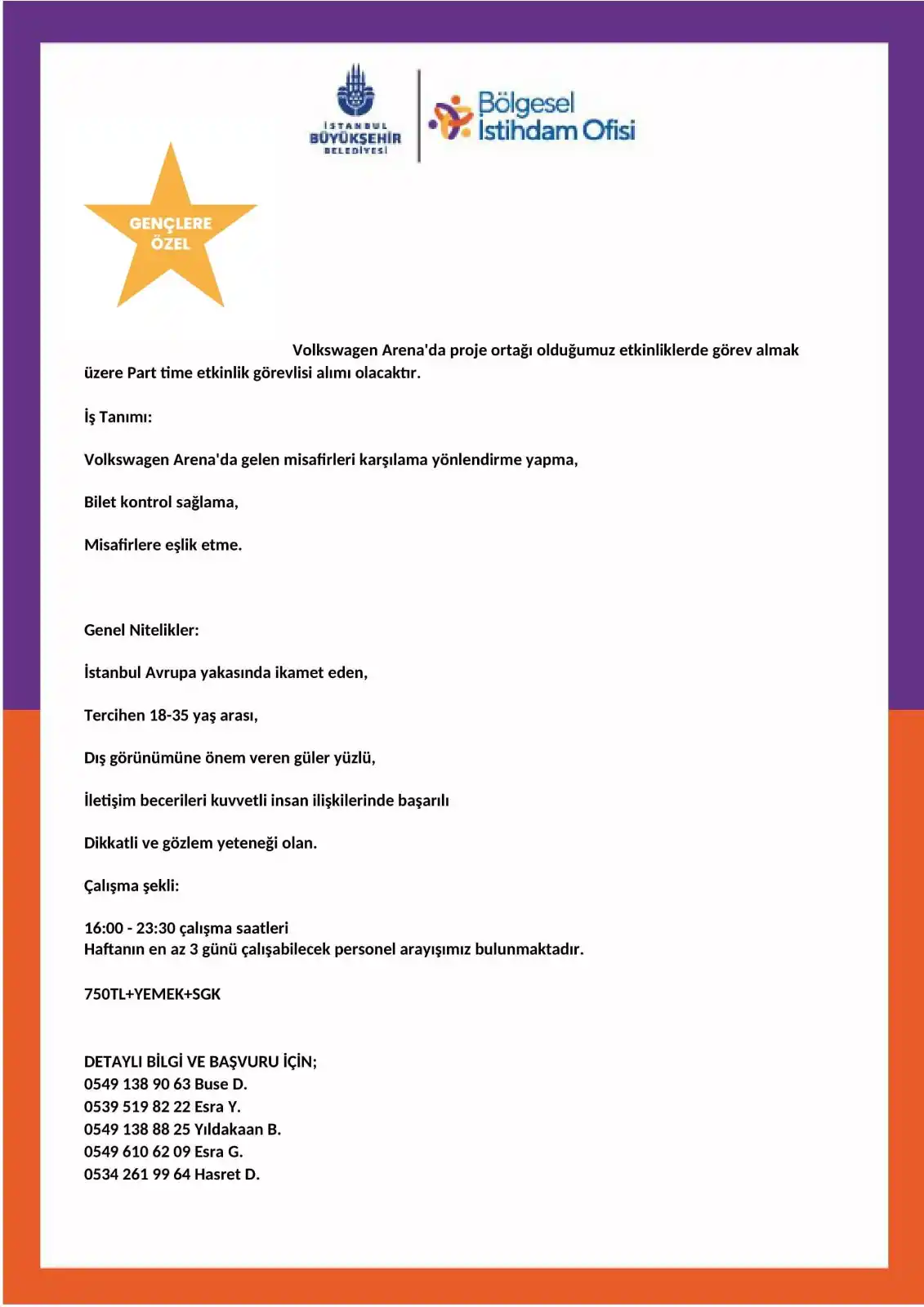 İSTANBUL BÜYÜKŞEHİR BELEDİYESİ

Bölgesel İstihdam Ofisi

GENÇLERE ÖZEL

Volkswagen Arena'da proje ortağı olduğumuz etkinliklerde görev almak üzere Part time etkinlik görevlisi alımı olacaktır.

İş Tanımı:

Volkswagen Arena'da gelen misafirleri karşılama yönlendirme yapma,

Bilet kontrol sağlama,

Misafirlere eşlik etme.

Genel Nitelikler:

İstanbul Avrupa yakasında ikamet eden,

Tercihen 18-35 yaş arası,

Dış görünümüne önem veren güler yüzlü,

İletişim becerileri kuvvetli insan ilişkilerinde başarılı

Dikkatli ve gözlem yeteneği olan.

Çalışma şekli:

16:00 - 23:30 çalışma saatleri
Haftanın en az 3 günü çalışabilecek personel arayışımız bulunmaktadır.

750TL+YEMEK+SGK

DETAYLI BİLGİ VE BAŞVURU İÇİN;
0549 138 90 63 Buse D.
0539 519 82 22 Esra Y.
0549 138 88 25 Yıldakaan B.
0549 610 62 09 Esra G.
0534 261 99 64 Hasret D.